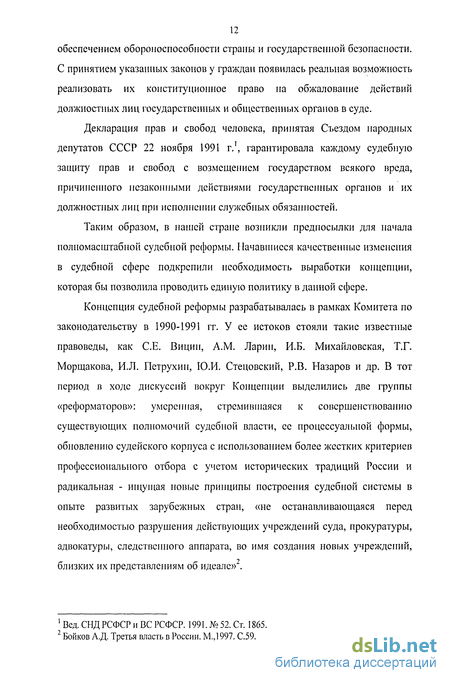 12

обеспечением обороноспособности страны и государственной безопасности. С принятием указанных законов у граждан появилась реальная возможность реализовать их конституционное право на обжалование действий должностных лиц государственных и общественных органов в суде.

Декларация прав и свобод человека, принятая Съездом народных депутатов СССР 22 ноября 1991 г.$^1$, гарантировала каждому судебную защиту прав и свобод с возмещением государством всякого вреда, причиненного незаконными действиями государственных органов и их должностных лиц при исполнении служебных обязанностей.

Таким образом, в нашей стране возникли предпосылки для начала полномасштабной судебной реформы. Начавшиеся качественные изменения в судебной сфере подкрепили необходимость выработки концепции, которая бы позволила проводить единую политику в данной сфере.

Концепция судебной реформы разрабатывалась в рамках Комитета по законодательству в 1990-1991 гг. У ее истоков стояли такие известные правоведы, как С.Е. Вицин, А.М. Ларин, И.Б. Михайловская, Т.Г. Морщакова, И.Л. Петрухин, Ю.И. Стецовский, Р.В. Назаров и др. В тот период в ходе дискуссий вокруг Концепции выделились две группы «реформаторов»: умеренная, стремившаяся к совершенствованию существующих полномочий судебной власти, ее процессуальной формы, обновлению судейского корпуса с использованием более жестких критериев профессионального отбора с учетом исторических традиций России и радикальная - ищущая новые принципы построения судебной системы в опыте развитых зарубежных стран, «не останавливающаяся перед необходимостью разрушения действующих учреждений суда, прокуратуры, адвокатуры, следственного аппарата, во имя создания новых учреждений, близких их представлениям об идеале»$^2$.

$^1$ Вед. СНД РСФСР и ВС РСФСР. 1991. № 52. Ст. 1865.
$^2$ Бойков А.Д. Третья власть в России. М.,1997. С.59.

dsLib.net
библиотека диссертаций